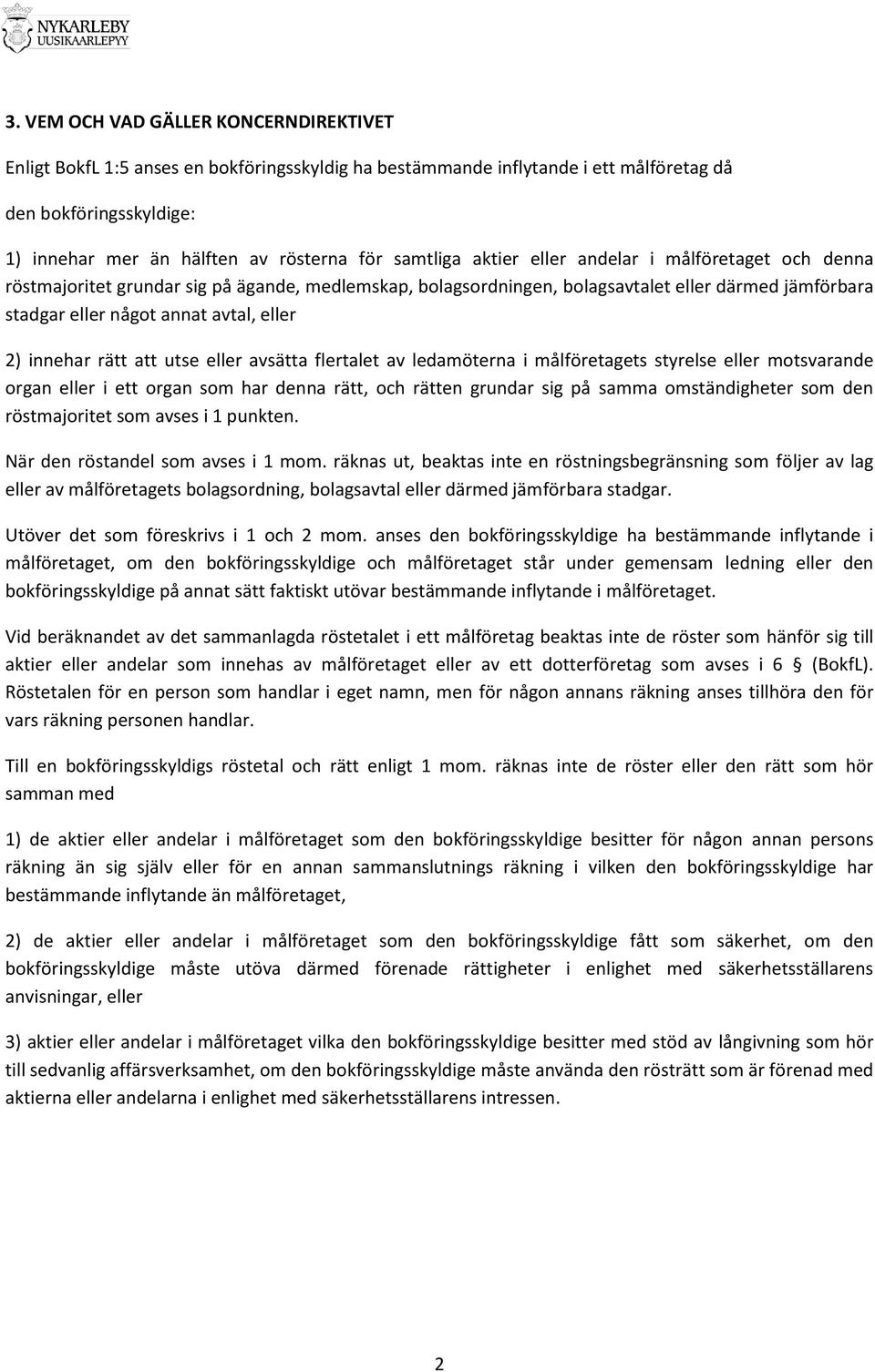 NYKARLEBY
UUSIKAARLEPYY

3. VEM OCH VAD GÄLLER KONCERNDIREKTIVET

Enligt BokfL 1:5 anses en bokföringsskyldig ha bestämmande inflytande i ett målföretag då

den bokföringsskyldige:

1) innehar mer än hälften av rösterna för samtliga aktier eller andelar i målföretaget och denna röstmajoritet grundar sig på ägande, medlemskap, bolagsordningen, bolagsavtalet eller därmed jämförbara stadgar eller något annat avtal, eller

2) innehar rätt att utse eller avsätta flertalet av ledamöterna i målföretagets styrelse eller motsvarande organ eller i ett organ som har denna rätt, och rätten grundar sig på samma omständigheter som den röstmajoritet som avses i 1 punkten.

När den röstandel som avses i 1 mom. räknas ut, beaktas inte en röstningsbegränsning som följer av lag eller av målföretagets bolagsordning, bolagsavtal eller därmed jämförbara stadgar.

Utöver det som föreskrivs i 1 och 2 mom. anses den bokföringsskyldige ha bestämmande inflytande i målföretaget, om den bokföringsskyldige och målföretaget står under gemensam ledning eller den bokföringsskyldige på annat sätt faktiskt utövar bestämmande inflytande i målföretaget.

Vid beräknandet av det sammanlagda röstetalet i ett målföretag beaktas inte de röster som hänför sig till aktier eller andelar som innehas av målföretaget eller av ett dotterföretag som avses i 6 § (BokfL). Röstetalen för en person som handlar i eget namn, men för någon annans räkning anses tillhöra den för vars räkning personen handlar.

Till en bokföringsskyldigs röstetal och rätt enligt 1 mom. räknas inte de röster eller den rätt som hör samman med

1) de aktier eller andelar i målföretaget som den bokföringsskyldige besitter för någon annan persons räkning än sig själv eller för en annan sammanslutnings räkning i vilken den bokföringsskyldige har bestämmande inflytande än målföretaget,

2) de aktier eller andelar i målföretaget som den bokföringsskyldige fått som säkerhet, om den bokföringsskyldige måste utöva därmed förenade rättigheter i enlighet med säkerhetsställarens anvisningar, eller

3) aktier eller andelar i målföretaget vilka den bokföringsskyldige besitter med stöd av långivning som hör till sedvanlig affärsverksamhet, om den bokföringsskyldige måste använda den rösträtt som är förenad med aktierna eller andelarna i enlighet med säkerhetsställarens intressen.

2